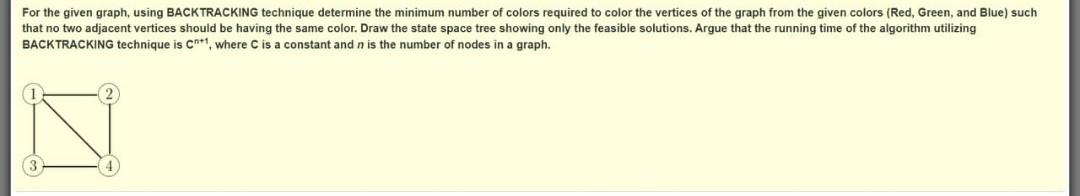 For the given graph, using BACKTRACKING technique determine the minimum number of colors required to color the vertices of the graph from the given colors (Red, Green, and Blue) such that no two adjacent vertices should be having the same color. Draw the state space tree showing only the feasible solutions. Argue that the running time of the algorithm utilizing BACKTRACKING technique is $C^{n+1}$, where C is a constant and $n$ is the number of nodes in a graph.

1
2
3
4